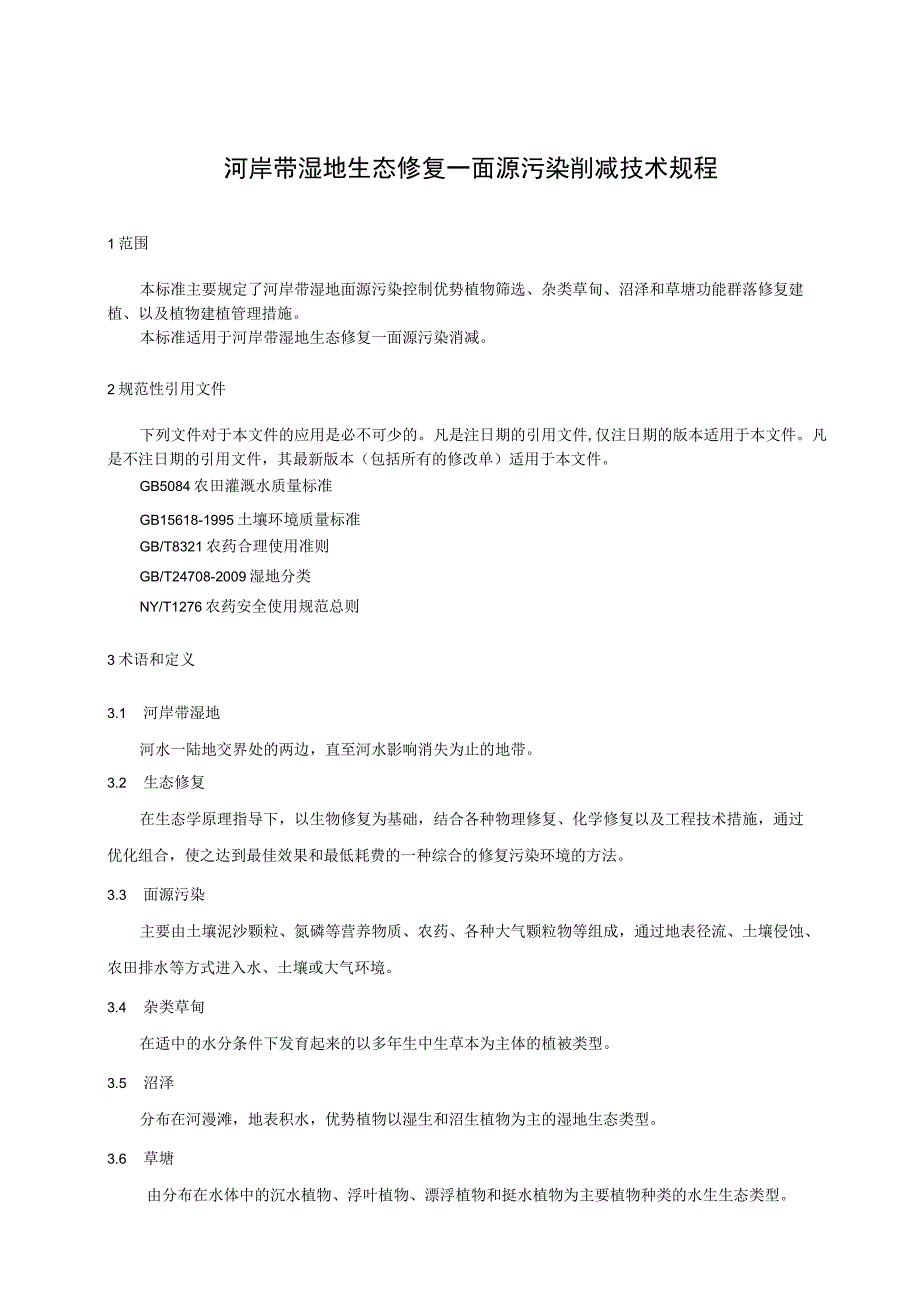 河岸带湿地生态修复一面源污染削减技术规程

1 范围

本标准主要规定了河岸带湿地面源污染控制优势植物筛选、杂类草甸、沼泽和草塘功能群落修复建植、以及植物建植管理措施。
本标准适用于河岸带湿地生态修复一面源污染消减。

2 规范性引用文件

下列文件对于本文件的应用是必不可少的。凡是注日期的引用文件,仅注日期的版本适用于本文件。凡是不注日期的引用文件，其最新版本（包括所有的修改单）适用于本文件。
GB5084 农田灌溉水质量标准
GB15618-1995 土壤环境质量标准
GB/T8321 农药合理使用准则
GB/T24708-2009 湿地分类
NY/T1276 农药安全使用规范总则

3 术语和定义

3.1 河岸带湿地

河水一陆地交界处的两边，直至河水影响消失为止的地带。

3.2 生态修复

在生态学原理指导下，以生物修复为基础，结合各种物理修复、化学修复以及工程技术措施，通过优化组合，使之达到最佳效果和最低耗费的一种综合的修复污染环境的方法。

3.3 面源污染

主要由土壤泥沙颗粒、氮磷等营养物质、农药、各种大气颗粒物等组成，通过地表径流、土壤侵蚀、农田排水等方式进入水、土壤或大气环境。

3.4 杂类草甸

在适中的水分条件下发育起来的以多年生中生草本为主体的植被类型。

3.5 沼泽

分布在河漫滩，地表积水，优势植物以湿生和沼生植物为主的湿地生态类型。

3.6 草塘

由分布在水体中的沉水植物、浮叶植物、漂浮植物和挺水植物为主要植物种类的水生生态类型。